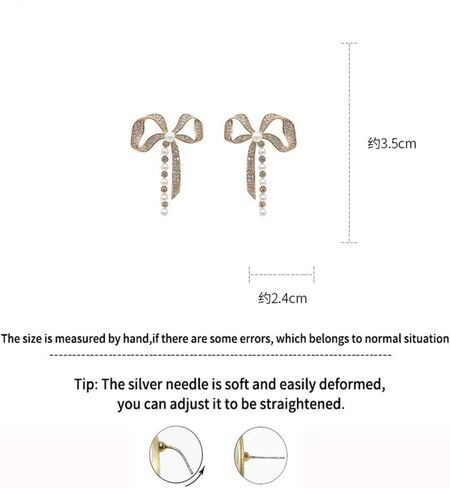 约3.5cm

约2.4cm

The size is measured by hand,if there are some errors, which belongs to normal situation

Tip: The silver needle is soft and easily deformed, you can adjust it to be straightened.